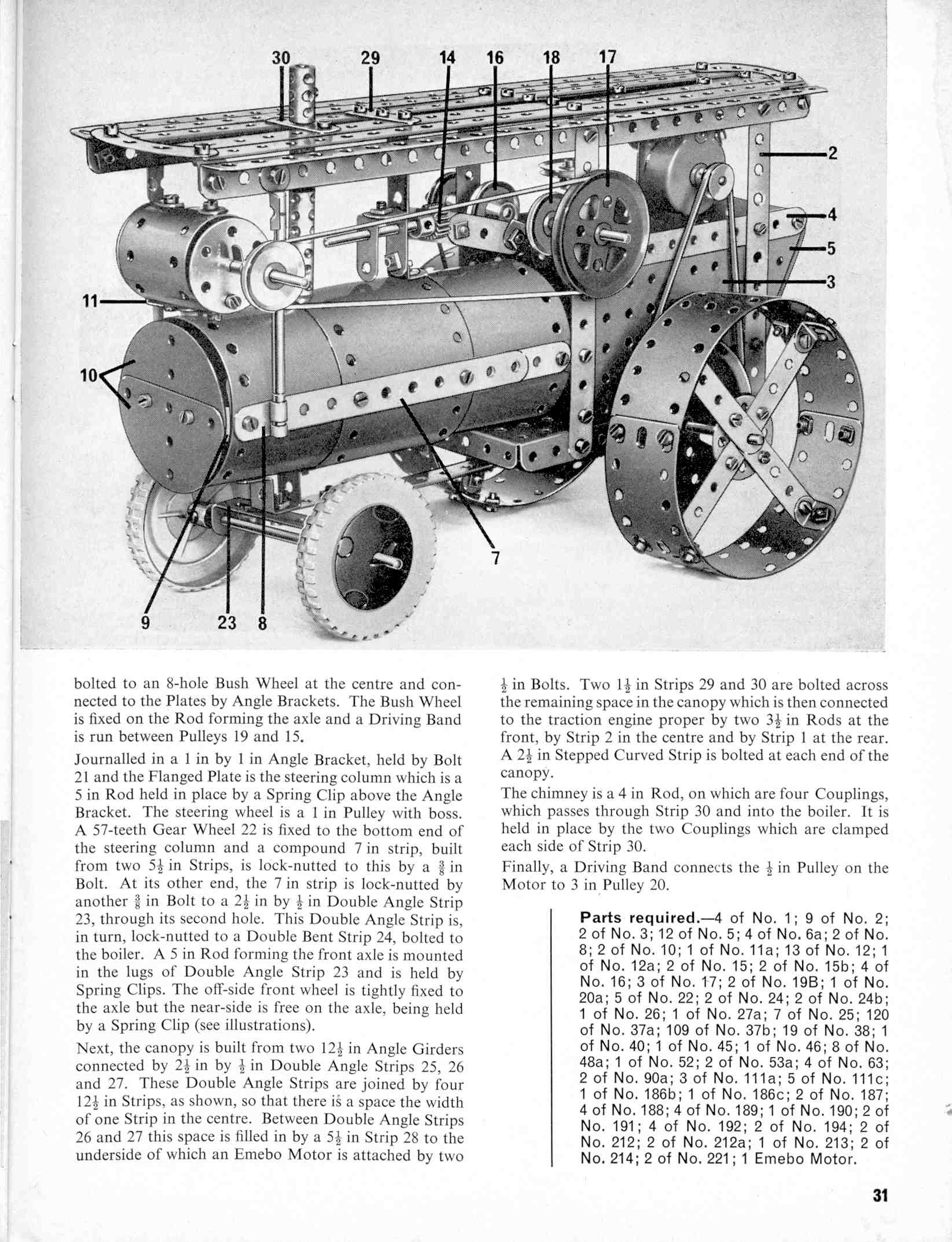 30 29 14 16 18 17

2

4

5

3

11

10

7

9 23 8

bolted to an 8-hole Bush Wheel at the centre and connected to the Plates by Angle Brackets. The Bush Wheel is fixed on the Rod forming the axle and a Driving Band is run between Pulleys 19 and 15.

Journalled in a 1 in by 1 in Angle Bracket, held by Bolt 21 and the Flanged Plate is the steering column which is a 5 in Rod held in place by a Spring Clip above the Angle Bracket. The steering wheel is a 1 in Pulley with boss. A 57-teeth Gear Wheel 22 is fixed to the bottom end of the steering column and a compound 7 in strip, built from two $5\frac{1}{2}$ in Strips, is lock-nutted to this by a $\frac{3}{8}$ in Bolt. At its other end, the 7 in strip is lock-nutted by another $\frac{3}{8}$ in Bolt to a $2\frac{1}{2}$ in by $\frac{1}{2}$ in Double Angle Strip 23, through its second hole. This Double Angle Strip is, in turn, lock-nutted to a Double Bent Strip 24, bolted to the boiler. A 5 in Rod forming the front axle is mounted in the lugs of Double Angle Strip 23 and is held by Spring Clips. The off-side front wheel is tightly fixed to the axle but the near-side is free on the axle, being held by a Spring Clip (see illustrations).

Next, the canopy is built from two $12\frac{1}{2}$ in Angle Girders connected by $2\frac{1}{2}$ in by $\frac{1}{2}$ in Double Angle Strips 25, 26 and 27. These Double Angle Strips are joined by four $12\frac{1}{2}$ in Strips, as shown, so that there is a space the width of one Strip in the centre. Between Double Angle Strips 26 and 27 this space is filled in by a $5\frac{1}{2}$ in Strip 28 to the underside of which an Emebo Motor is attached by two $\frac{1}{2}$ in Bolts. Two $1\frac{1}{2}$ in Strips 29 and 30 are bolted across the remaining space in the canopy which is then connected to the traction engine proper by two $3\frac{1}{2}$ in Rods at the front, by Strip 2 in the centre and by Strip 1 at the rear. A $2\frac{1}{2}$ in Stepped Curved Strip is bolted at each end of the canopy.

The chimney is a 4 in Rod, on which are four Couplings, which passes through Strip 30 and into the boiler. It is held in place by the two Couplings which are clamped each side of Strip 30.

Finally, a Driving Band connects the $\frac{1}{2}$ in Pulley on the Motor to 3 in Pulley 20.

Parts required.—4 of No. 1; 9 of No. 2; 2 of No. 3; 12 of No. 5; 4 of No. 6a; 2 of No. 8; 2 of No. 10; 1 of No. 11a; 13 of No. 12; 1 of No. 12a; 2 of No. 15; 2 of No. 15b; 4 of No. 16; 3 of No. 17; 2 of No. 19B; 1 of No. 20a; 5 of No. 22; 2 of No. 24; 2 of No. 24b; 1 of No. 26; 1 of No. 27a; 7 of No. 25; 120 of No. 37a; 109 of No. 37b; 19 of No. 38; 1 of No. 40; 1 of No. 45; 1 of No. 46; 8 of No. 48a; 1 of No. 52; 2 of No. 53a; 4 of No. 63; 2 of No. 90a; 3 of No. 111a; 5 of No. 111c; 1 of No. 186b; 1 of No. 186c; 2 of No. 187; 4 of No. 188; 4 of No. 189; 1 of No. 190; 2 of No. 191; 4 of No. 192; 2 of No. 194; 2 of No. 212; 2 of No. 212a; 1 of No. 213; 2 of No. 214; 2 of No. 221; 1 Emebo Motor.

31